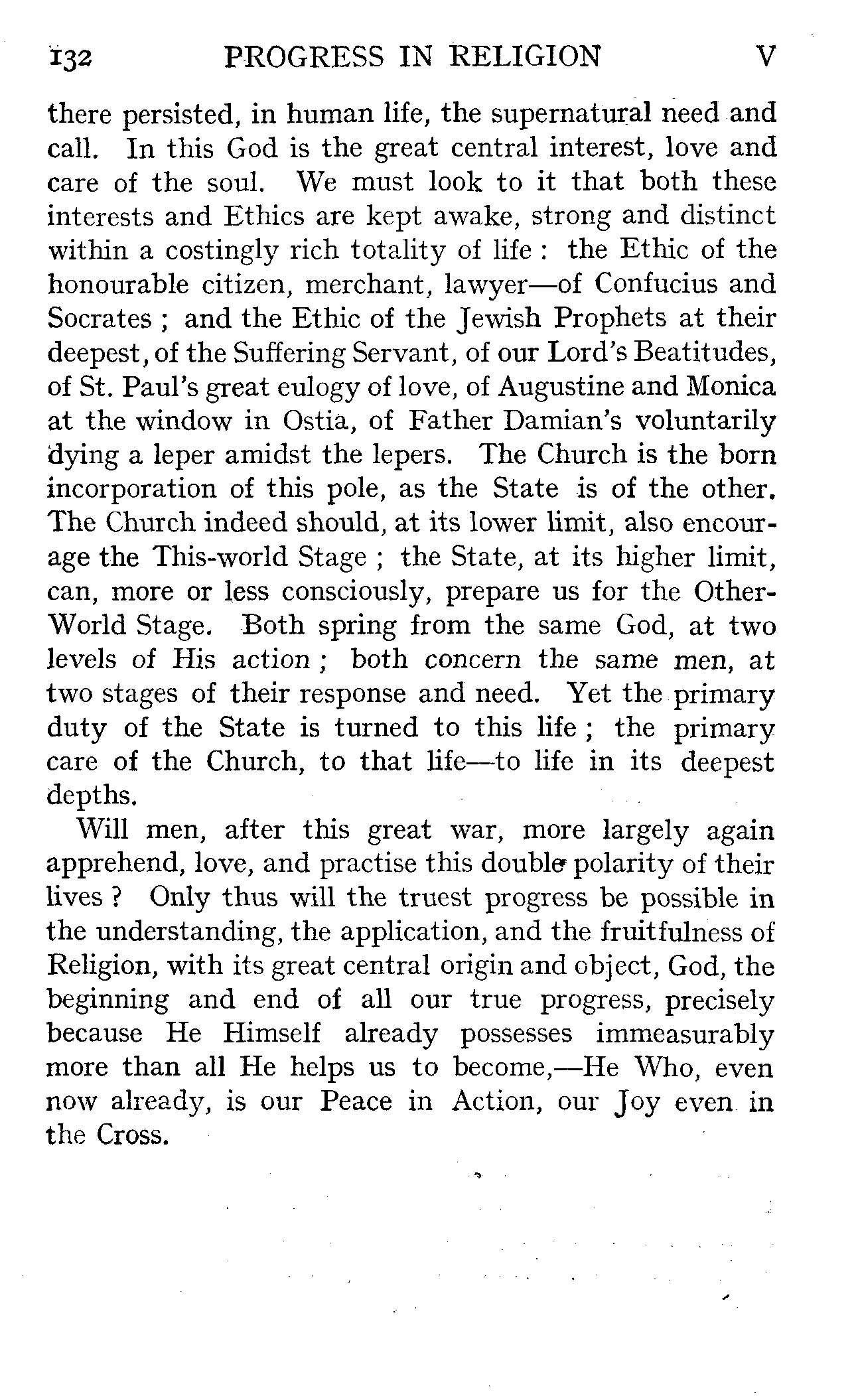 132 PROGRESS IN RELIGION V

there persisted, in human life, the supernatural need and call. In this God is the great central interest, love and care of the soul. We must look to it that both these interests and Ethics are kept awake, strong and distinct within a costingly rich totality of life : the Ethic of the honourable citizen, merchant, lawyer—of Confucius and Socrates ; and the Ethic of the Jewish Prophets at their deepest, of the Suffering Servant, of our Lord's Beatitudes, of St. Paul's great eulogy of love, of Augustine and Monica at the window in Ostia, of Father Damian's voluntarily dying a leper amidst the lepers. The Church is the born incorporation of this pole, as the State is of the other. The Church indeed should, at its lower limit, also encourage the This-world Stage ; the State, at its higher limit, can, more or less consciously, prepare us for the Other-World Stage. Both spring from the same God, at two levels of His action ; both concern the same men, at two stages of their response and need. Yet the primary duty of the State is turned to this life ; the primary care of the Church, to that life—to life in its deepest depths.

Will men, after this great war, more largely again apprehend, love, and practise this double polarity of their lives ? Only thus will the truest progress be possible in the understanding, the application, and the fruitfulness of Religion, with its great central origin and object, God, the beginning and end of all our true progress, precisely because He Himself already possesses immeasurably more than all He helps us to become,—He Who, even now already, is our Peace in Action, our Joy even in the Cross.